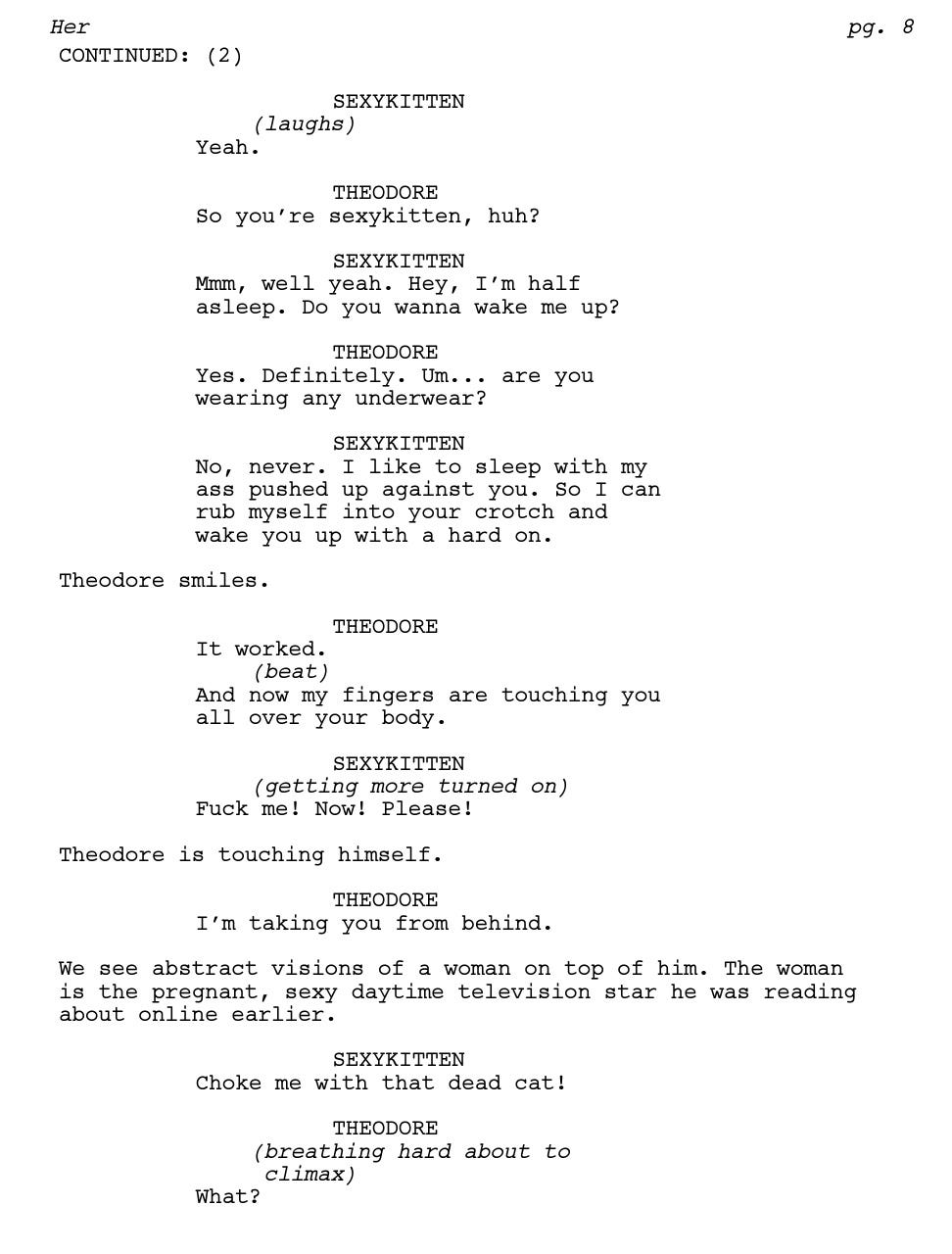 Her pg. 8
CONTINUED: (2)

SEXYKITTEN
(laughs)
Yeah.

THEODORE
So you're sexykitten, huh?

SEXYKITTEN
Mmm, well yeah. Hey, I'm half asleep. Do you wanna wake me up?

THEODORE
Yes. Definitely. Um... are you wearing any underwear?

SEXYKITTEN
No, never. I like to sleep with my ass pushed up against you. So I can rub myself into your crotch and wake you up with a hard on.

Theodore smiles.

THEODORE
It worked.
(beat)
And now my fingers are touching you all over your body.

SEXYKITTEN
(getting more turned on)
Fuck me! Now! Please!

Theodore is touching himself.

THEODORE
I'm taking you from behind.

We see abstract visions of a woman on top of him. The woman is the pregnant, sexy daytime television star he was reading about online earlier.

SEXYKITTEN
Choke me with that dead cat!

THEODORE
(breathing hard about to climax)
What?